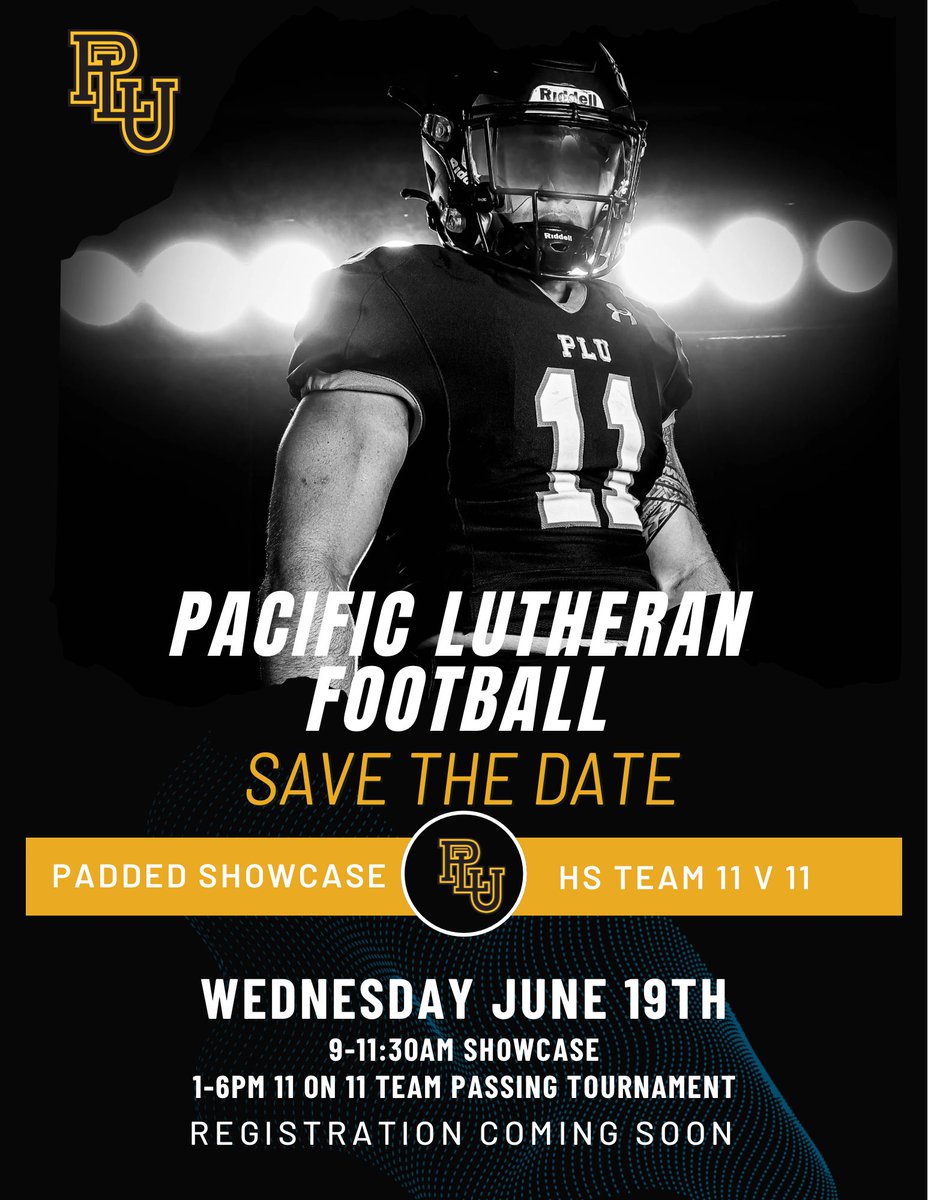 PLU

Riddell

Riddell

PLU

11

PACIFIC LUTHERAN FOOTBALL

SAVE THE DATE

PADDED SHOWCASE

PLU

HS TEAM 11 V 11

WEDNESDAY JUNE 19TH

9-11:30AM SHOWCASE

1-6PM 11 ON 11 TEAM PASSING TOURNAMENT

REGISTRATION COMING SOON